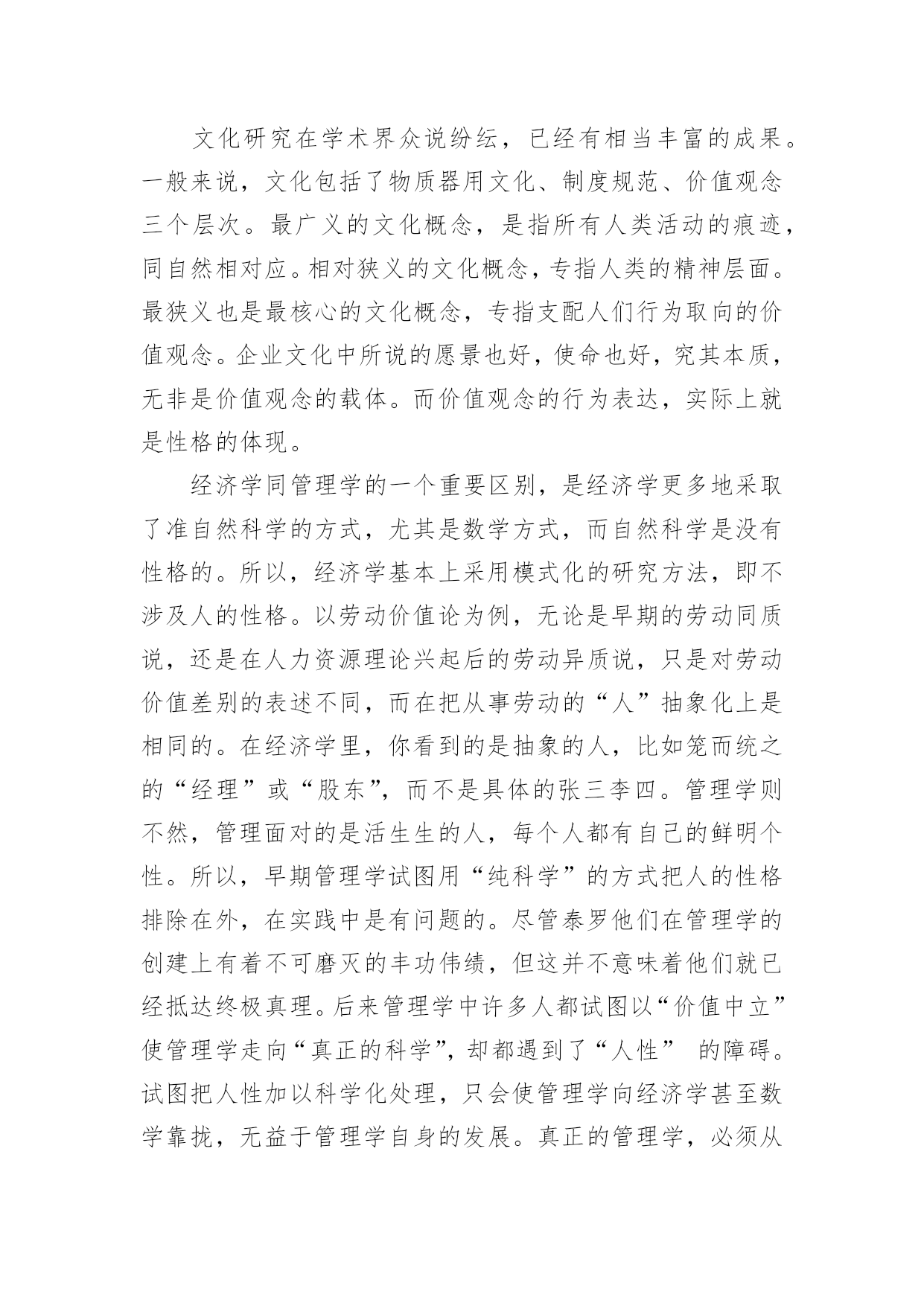 文化研究在学术界众说纷纭，已经有相当丰富的成果。一般来说，文化包括了物质器用文化、制度规范、价值观念三个层次。最广义的文化概念，是指所有人类活动的痕迹，同自然相对应。相对狭义的文化概念，专指人类的精神层面。最狭义也是最核心的文化概念，专指支配人们行为取向的价值观念。企业文化中所说的愿景也好，使命也好，究其本质，无非是价值观念的载体。而价值观念的行为表达，实际上就是性格的体现。

经济学同管理学的一个重要区别，是经济学更多地采取了准自然科学的方式，尤其是数学方式，而自然科学是没有性格的。所以，经济学基本上采用模式化的研究方法，即不涉及人的性格。以劳动价值论为例，无论是早期的劳动同质说，还是在人力资源理论兴起后的劳动异质说，只是对劳动价值差别的表述不同，而在把从事劳动的“人”抽象化上是相同的。在经济学里，你看到的是抽象的人，比如笼而统之的“经理”或“股东”，而不是具体的张三李四。管理学则不然，管理面对的是活生生的人，每个人都有自己的鲜明个性。所以，早期管理学试图用“纯科学”的方式把人的性格排除在外，在实践中是有问题的。尽管泰罗他们在管理学的创建上有着不可磨灭的丰功伟绩，但这并不意味着他们就已经抵达终极真理。后来管理学中许多人都试图以“价值中立”使管理学走向“真正的科学”，却都遇到了“人性” 的障碍。试图把人性加以科学化处理，只会使管理学向经济学甚至数学靠拢，无益于管理学自身的发展。真正的管理学，必须从